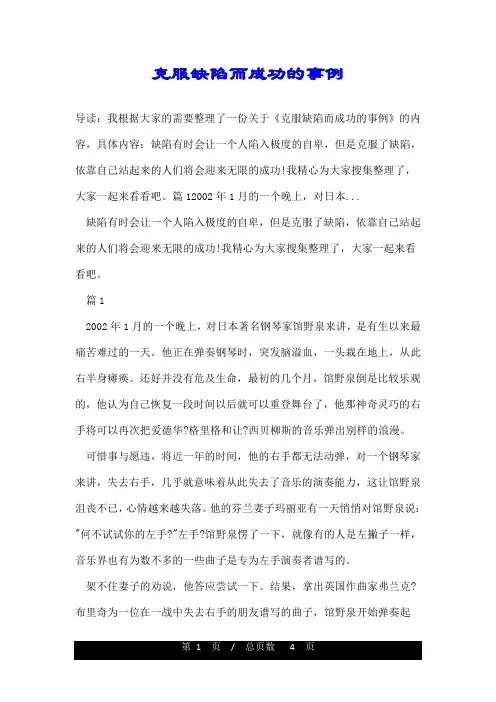 克服缺陷而成功的事例

导读：我根据大家的需要整理了一份关于《克服缺陷而成功的事例》的内容，具体内容：缺陷有时会让一个人陷入极度的自卑，但是克服了缺陷，依靠自己站起来的人们将会迎来无限的成功！我精心为大家搜集整理了，大家一起来看看吧。篇 12002 年 1 月的一个晚上，对日本...

缺陷有时会让一个人陷入极度的自卑，但是克服了缺陷，依靠自己站起来的人们将会迎来无限的成功！我精心为大家搜集整理了，大家一起来看看吧。

篇 1

2002 年 1 月的一个晚上，对日本著名钢琴家馆野泉来讲，是有生以来最痛苦难过的一天。他正在弹奏钢琴时，突发脑溢血，一头栽在地上，从此右半身瘫痪。还好并没有危及生命，最初的几个月，馆野泉倒是比较乐观的，他认为自己恢复一段时间以后就可以重登舞台了，他那神奇灵巧的右手将可以再次把爱德华?格里格和让?西贝柳斯的音乐弹出别样的浪漫。

可惜事与愿违，将近一年的时间，他的右手都无法动弹，对一个钢琴家来讲，失去右手，几乎就意味着从此失去了音乐的演奏能力，这让馆野泉沮丧不已，心情越来越失落。他的芬兰妻子玛丽亚有一天悄悄对馆野泉说："何不试试你的左手?"左手?馆野泉愣了一下，就像有的人是左撇子一样，音乐界也有为数不多的一些曲子是专为左手演奏者谱写的。

架不住妻子的劝说，他答应尝试一下。结果，拿出英国作曲家弗兰克?布里奇为一位在一战中失去右手的朋友谱写的曲子，馆野泉开始弹奏起

第 1 页 / 总页数 4 页